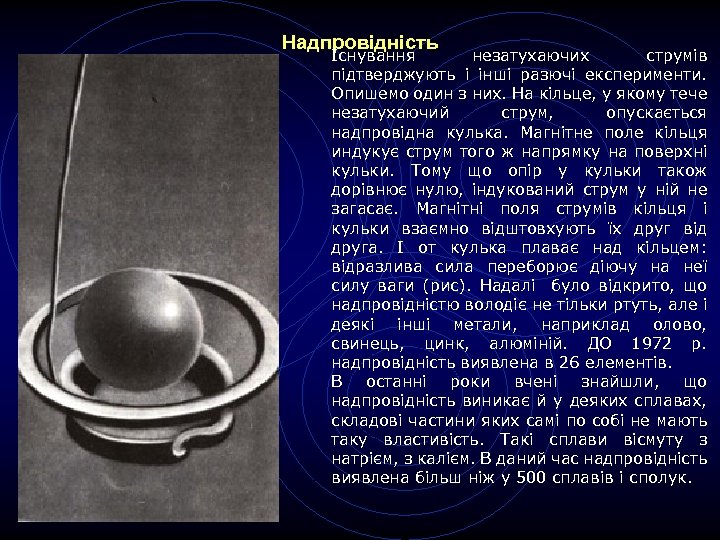 Надпровідність

Існування незатухаючих струмів підтверджують і інші разючі експерименти. Опишемо один з них. На кільце, у якому тече незатухаючий струм, опускається надпровідна кулька. Магнітне поле кільця индукує струм того ж напрямку на поверхні кульки. Тому що опір у кульки також дорівнює нулю, індукований струм у ній не загасає. Магнітні поля струмів кільця і кульки взаємно відштовхують їх друг від друга. І от кулька плаває над кільцем: відразлива сила переборює діючу на неї силу ваги (рис). Надалі було відкрито, що надпровідністю володіє не тільки ртуть, але і деякі інші метали, наприклад олово, свинець, цинк, алюміній. ДО 1972 р. надпровідність виявлена в 26 елементів.
В останні роки вчені знайшли, що надпровідність виникає й у деяких сплавах, складові частини яких самі по собі не мають таку властивість. Такі сплави вісмуту з натрієм, з калієм. В даний час надпровідність виявлена більш ніж у 500 сплавів і сполук.